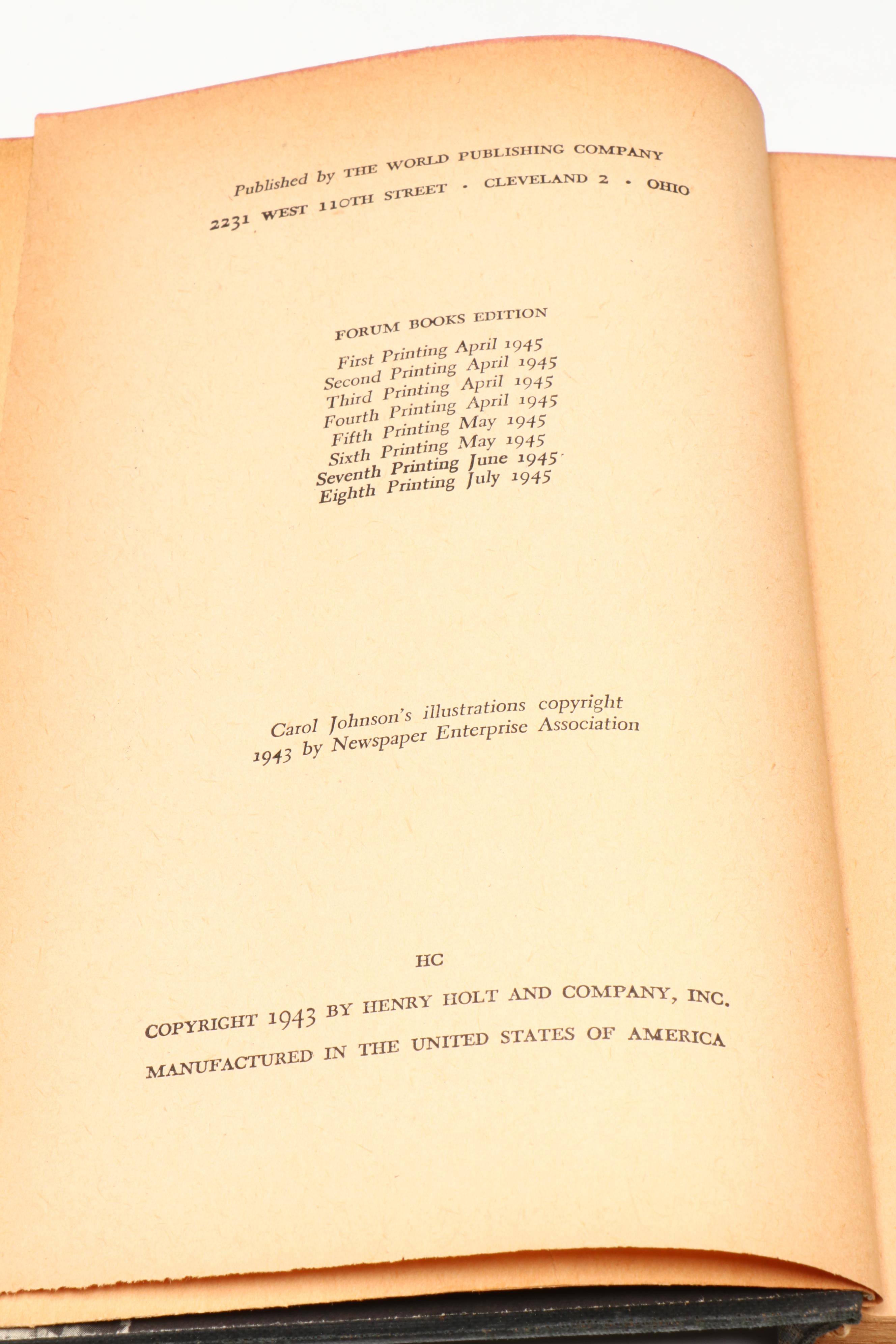 Published by THE WORLD PUBLISHING COMPANY
2231 WEST 110TH STREET · CLEVELAND 2 · OHIO

FORUM BOOKS EDITION
First Printing April 1945
Second Printing April 1945
Third Printing April 1945
Fourth Printing April 1945
Fifth Printing May 1945
Sixth Printing May 1945
Seventh Printing June 1945
Eighth Printing July 1945

Carol Johnson's illustrations copyright 1943 by Newspaper Enterprise Association

HC

COPYRIGHT 1943 BY HENRY HOLT AND COMPANY, INC.
MANUFACTURED IN THE UNITED STATES OF AMERICA